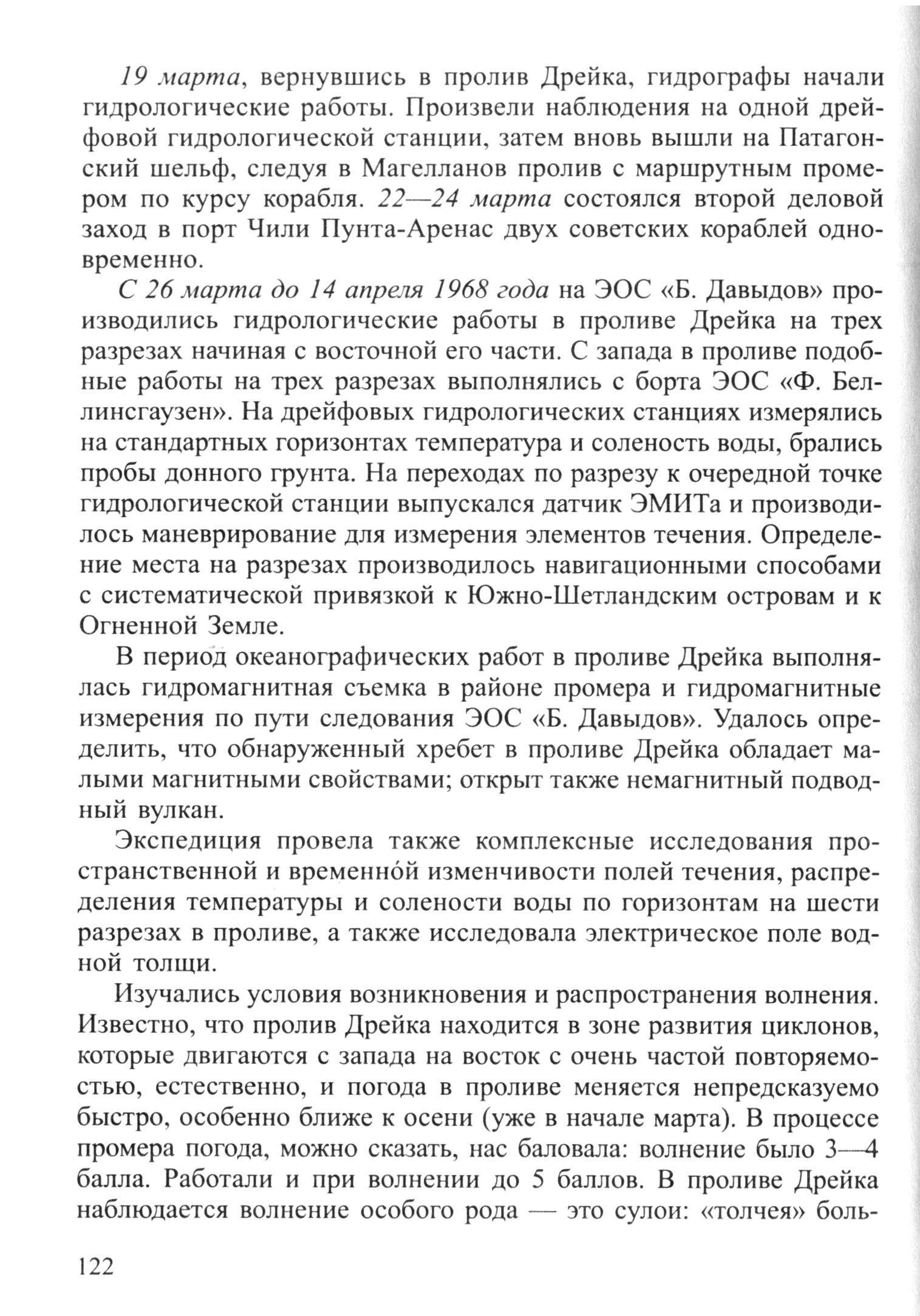 19 марта, вернувшись в пролив Дрейка, гидрографы начали гидрологические работы. Произвели наблюдения на одной дрейфовой гидрологической станции, затем вновь вышли на Патагонский шельф, следуя в Магелланов пролив с маршрутным промером по курсу корабля. 22—24 марта состоялся второй деловой заход в порт Чили Пунта-Аренас двух советских кораблей одновременно.

С 26 марта до 14 апреля 1968 года на ЭОС «Б. Давыдов» производились гидрологические работы в проливе Дрейка на трех разрезах начиная с восточной его части. С запада в проливе подобные работы на трех разрезах выполнялись с борта ЭОС «Ф. Беллинсгаузен». На дрейфовых гидрологических станциях измерялись на стандартных горизонтах температура и соленость воды, брались пробы донного грунта. На переходах по разрезу к очередной точке гидрологической станции выпускался датчик ЭМИТа и производилось маневрирование для измерения элементов течения. Определение места на разрезах производилось навигационными способами с систематической привязкой к Южно-Шетландским островам и к Огненной Земле.

В период океанографических работ в проливе Дрейка выполнялась гидромагнитная съемка в районе промера и гидромагнитные измерения по пути следования ЭОС «Б. Давыдов». Удалось определить, что обнаруженный хребет в проливе Дрейка обладает малыми магнитными свойствами; открыт также немагнитный подводный вулкан.

Экспедиция провела также комплексные исследования пространственной и временно́й изменчивости полей течения, распределения температуры и солености воды по горизонтам на шести разрезах в проливе, а также исследовала электрическое поле водной толщи.

Изучались условия возникновения и распространения волнения. Известно, что пролив Дрейка находится в зоне развития циклонов, которые двигаются с запада на восток с очень частой повторяемостью, естественно, и погода в проливе меняется непредсказуемо быстро, особенно ближе к осени (уже в начале марта). В процессе промера погода, можно сказать, нас баловала: волнение было 3—4 балла. Работали и при волнении до 5 баллов. В проливе Дрейка наблюдается волнение особого рода — это сулои: «толчея» боль-

122